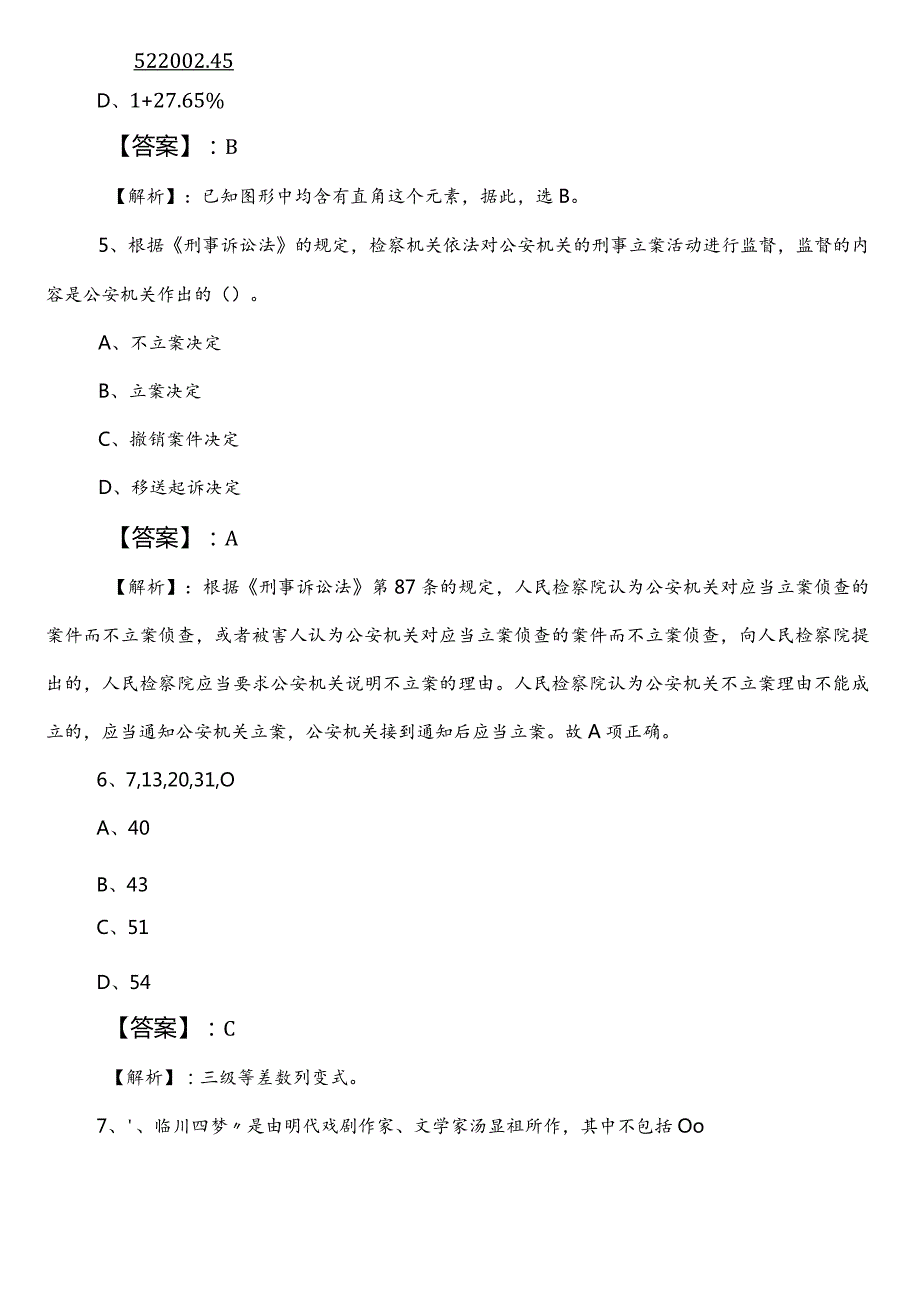 522002.45

D、1+27.65%

【答案】：B

【解析】：已知图形中均含有直角这个元素，据此，选B。

5、根据《刑事诉讼法》的规定，检察机关依法对公安机关的刑事立案活动进行监督，监督的内容是公安机关作出的（）。

A、不立案决定

B、立案决定

C、撤销案件决定

D、移送起诉决定

【答案】：A

【解析】：根据《刑事诉讼法》第87条的规定，人民检察院认为公安机关对应当立案侦查的案件而不立案侦查，或者被害人认为公安机关对应当立案侦查的案件而不立案侦查，向人民检察院提出的，人民检察院应当要求公安机关说明不立案的理由。人民检察院认为公安机关不立案理由不能成立的，应当通知公安机关立案，公安机关接到通知后应当立案。故A项正确。

6、7,13,20,31,O

A、40

B、43

C、51

D、54

【答案】：C

【解析】：三级等差数列变式。

7、'、临川四梦〃是由明代戏剧作家、文学家汤显祖所作，其中不包括Oo